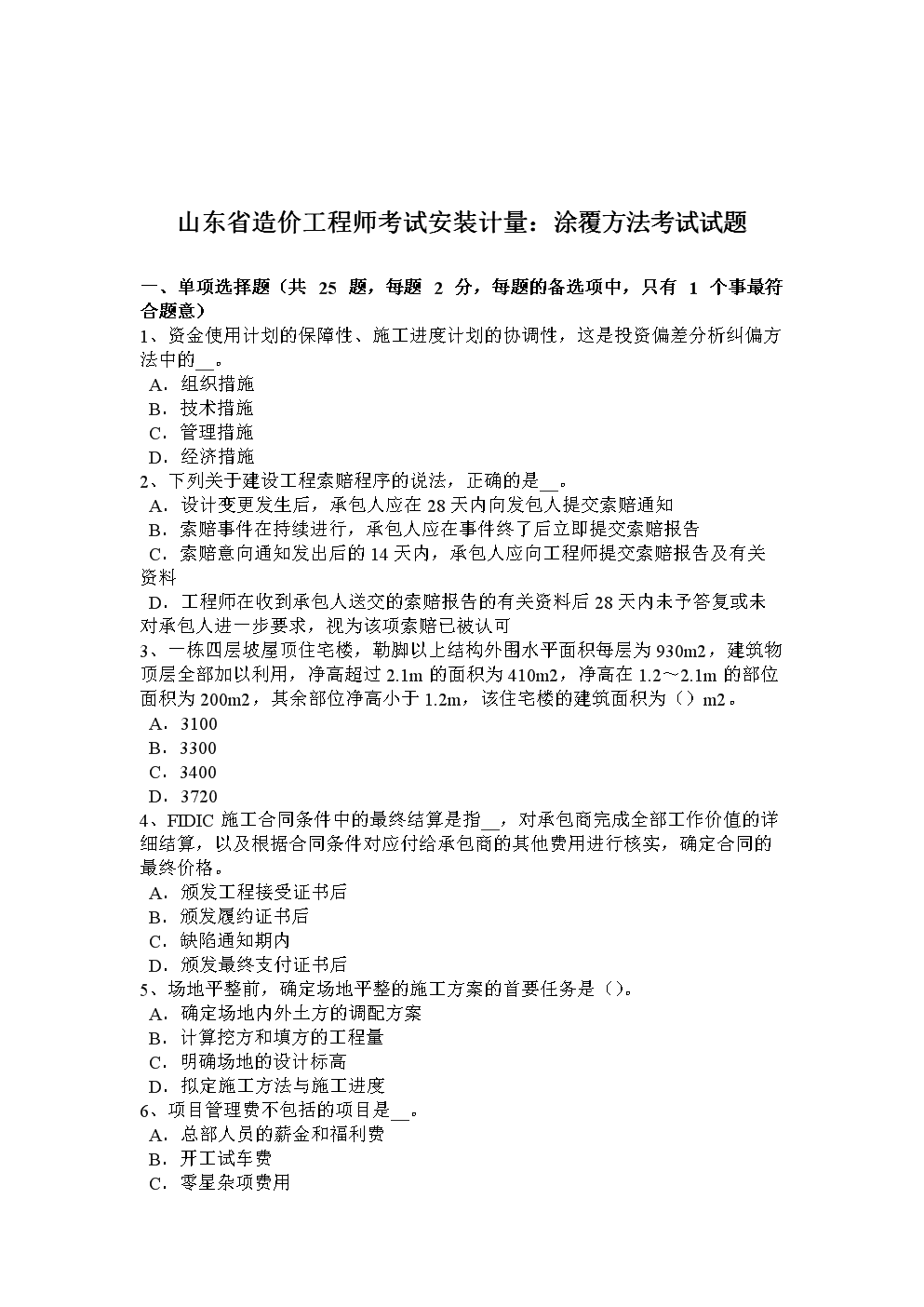 山东省造价工程师考试安装计量：涂覆方法考试试题

一、单项选择题（共 25 题，每题 2 分，每题的备选项中，只有 1 个事最符合题意）
1、资金使用计划的保障性、施工进度计划的协调性，这是投资偏差分析纠偏方法中的__。
A．组织措施
B．技术措施
C．管理措施
D．经济措施
2、下列关于建设工程索赔程序的说法，正确的是__。
A．设计变更发生后，承包人应在 28 天内向发包人提交索赔通知
B．索赔事件在持续进行，承包人应在事件终了后立即提交索赔报告
C．索赔意向通知发出后的 14 天内，承包人应向工程师提交索赔报告及有关资料
D．工程师在收到承包人送交的索赔报告的有关资料后 28 天内未予答复或未对承包人进一步要求，视为该项索赔已被认可
3、一栋四层坡屋顶住宅楼，勒脚以上结构外围水平面积每层为 930m2，建筑物顶层全部加以利用，净高超过 2.1m 的面积为 410m2，净高在 1.2～2.1m 的部位面积为 200m2，其余部位净高小于 1.2m，该住宅楼的建筑面积为（）m2。
A．3100
B．3300
C．3400
D．3720
4、FIDIC 施工合同条件中的最终结算是指__，对承包商完成全部工作价值的详细结算，以及根据合同条件对应付给承包商的其他费用进行核实，确定合同的最终价格。
A．颁发工程接受证书后
B．颁发履约证书后
C．缺陷通知期内
D．颁发最终支付证书后
5、场地平整前，确定场地平整的施工方案的首要任务是（）。
A．确定场地内外土方的调配方案
B．计算挖方和填方的工程量
C．明确场地的设计标高
D．拟定施工方法与施工进度
6、项目管理费不包括的项目是__。
A．总部人员的薪金和福利费
B．开工试车费
C．零星杂项费用